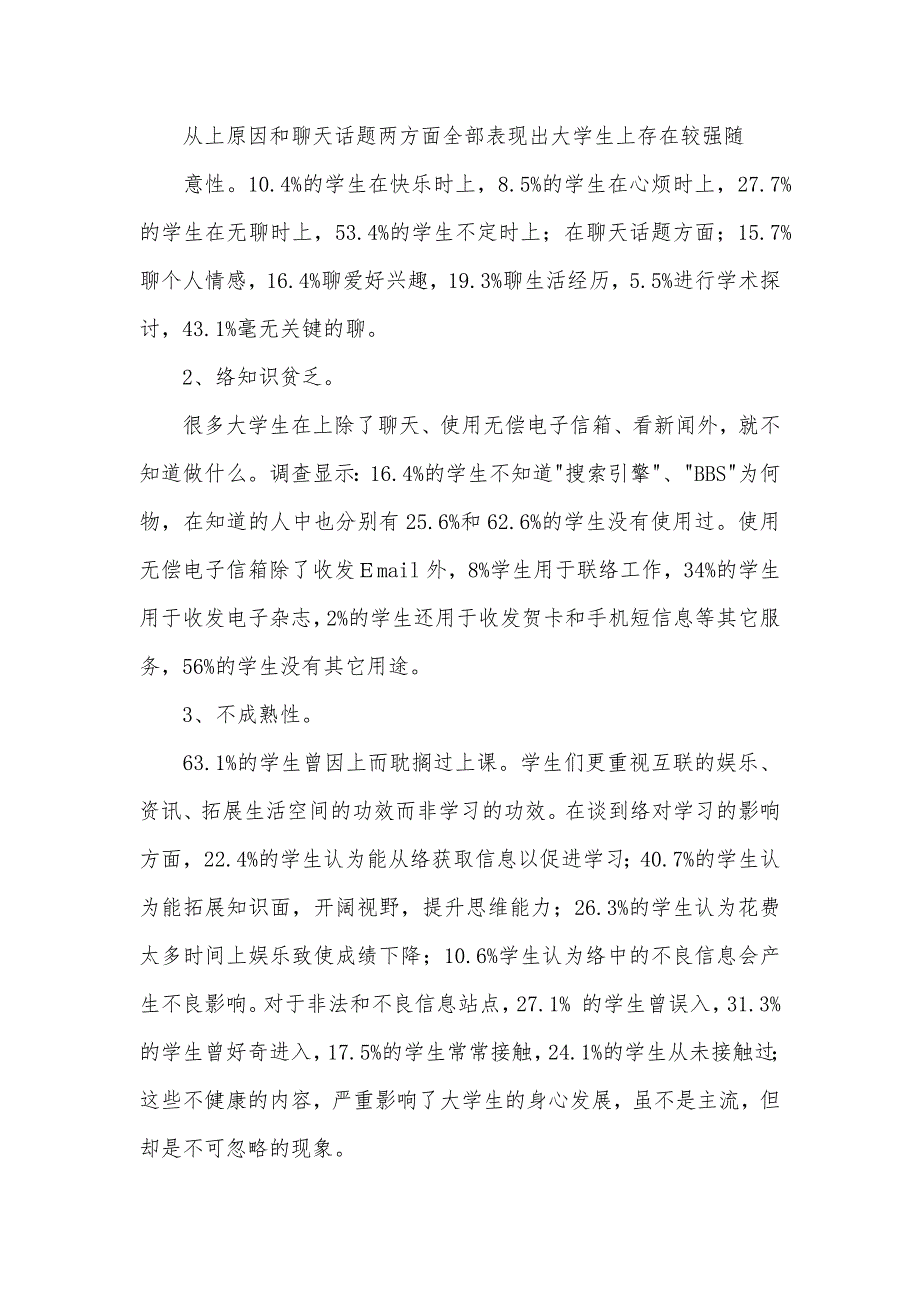 从上原因和聊天话题两方面全部表现出大学生上存在较强随

意性。10.4%的学生在快乐时上，8.5%的学生在心烦时上，27.7%的学生在无聊时上，53.4%的学生不定时上；在聊天话题方面；15.7%聊个人情感，16.4%聊爱好兴趣，19.3%聊生活经历，5.5%进行学术探讨，43.1%毫无关键的聊。

2、络知识贫乏。

很多大学生在上除了聊天、使用无偿电子信箱、看新闻外，就不知道做什么。调查显示：16.4%的学生不知道"搜索引擎"、"BBS"为何物，在知道的人中也分别有25.6%和62.6%的学生没有使用过。使用无偿电子信箱除了收发Email外，8%学生用于联络工作，34%的学生用于收发电子杂志，2%的学生还用于收发贺卡和手机短信息等其它服务，56%的学生没有其它用途。

3、不成熟性。

63.1%的学生曾因上而耽搁过上课。学生们更重视互联的娱乐、资讯、拓展生活空间的功效而非学习的功效。在谈到络对学习的影响方面，22.4%的学生认为能从络获取信息以促进学习；40.7%的学生认为能拓展知识面，开阔视野，提升思维能力；26.3%的学生认为花费太多时间上娱乐致使成绩下降；10.6%学生认为络中的不良信息会产生不良影响。对于非法和不良信息站点，27.1% 的学生曾误入，31.3%的学生曾好奇进入，17.5%的学生常常接触，24.1%的学生从未接触过；这些不健康的内容，严重影响了大学生的身心发展，虽不是主流，但却是不可忽略的现象。